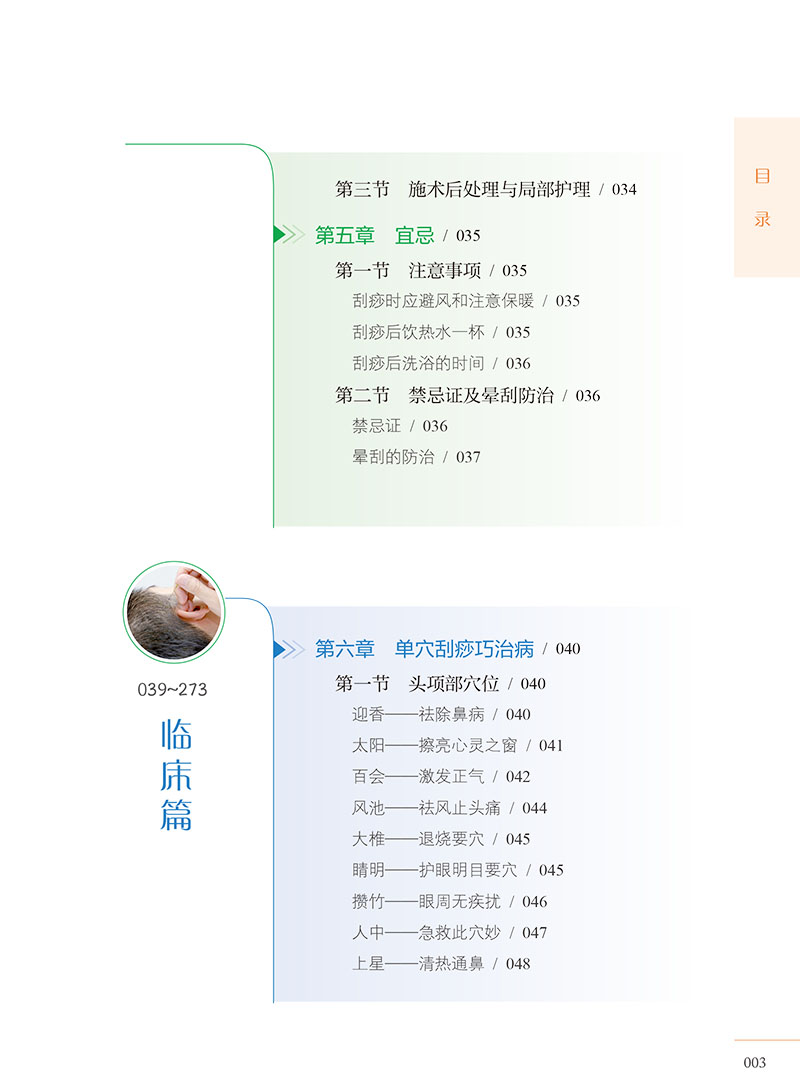 目录

第三节 施术后处理与局部护理 / 034

第五章 宜忌 / 035

第一节 注意事项 / 035

刮痧时应避风和注意保暖 / 035

刮痧后饮热水一杯 / 035

刮痧后洗浴的时间 / 036

第二节 禁忌证及晕刮防治 / 036

禁忌证 / 036

晕刮的防治 / 037

039~273

临床篇

第六章 单穴刮痧巧治病 / 040

第一节 头项部穴位 / 040

迎香——祛除鼻病 / 040

太阳——擦亮心灵之窗 / 041

百会——激发正气 / 042

风池——祛风止头痛 / 044

大椎——退烧要穴 / 045

睛明——护眼明目要穴 / 045

攒竹——眼周无疾扰 / 046

人中——急救此穴妙 / 047

上星——清热通鼻 / 048

003